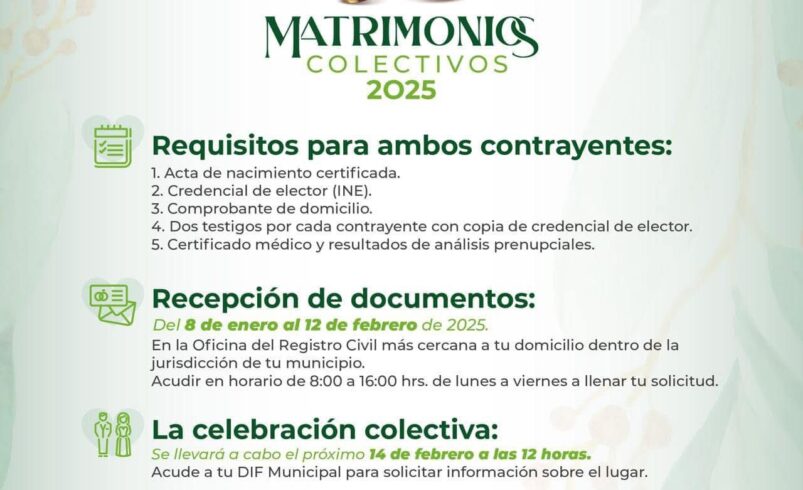 MATRIMONIOS
COLECTIVOS
2025

Requisitos para ambos contrayentes:
1. Acta de nacimiento certificada.
2. Credencial de elector (INE).
3. Comprobante de domicilio.
4. Dos testigos por cada contrayente con copia de credencial de elector.
5. Certificado médico y resultados de análisis prenupciales.

Recepción de documentos:
Del 8 de enero al 12 de febrero de 2025.
En la Oficina del Registro Civil más cercana a tu domicilio dentro de la jurisdicción de tu municipio.
Acudir en horario de 8:00 a 16:00 hrs. de lunes a viernes a llenar tu solicitud.

La celebración colectiva:
Se llevará a cabo el próximo 14 de febrero a las 12 horas.
Acude a tu DIF Municipal para solicitar información sobre el lugar.